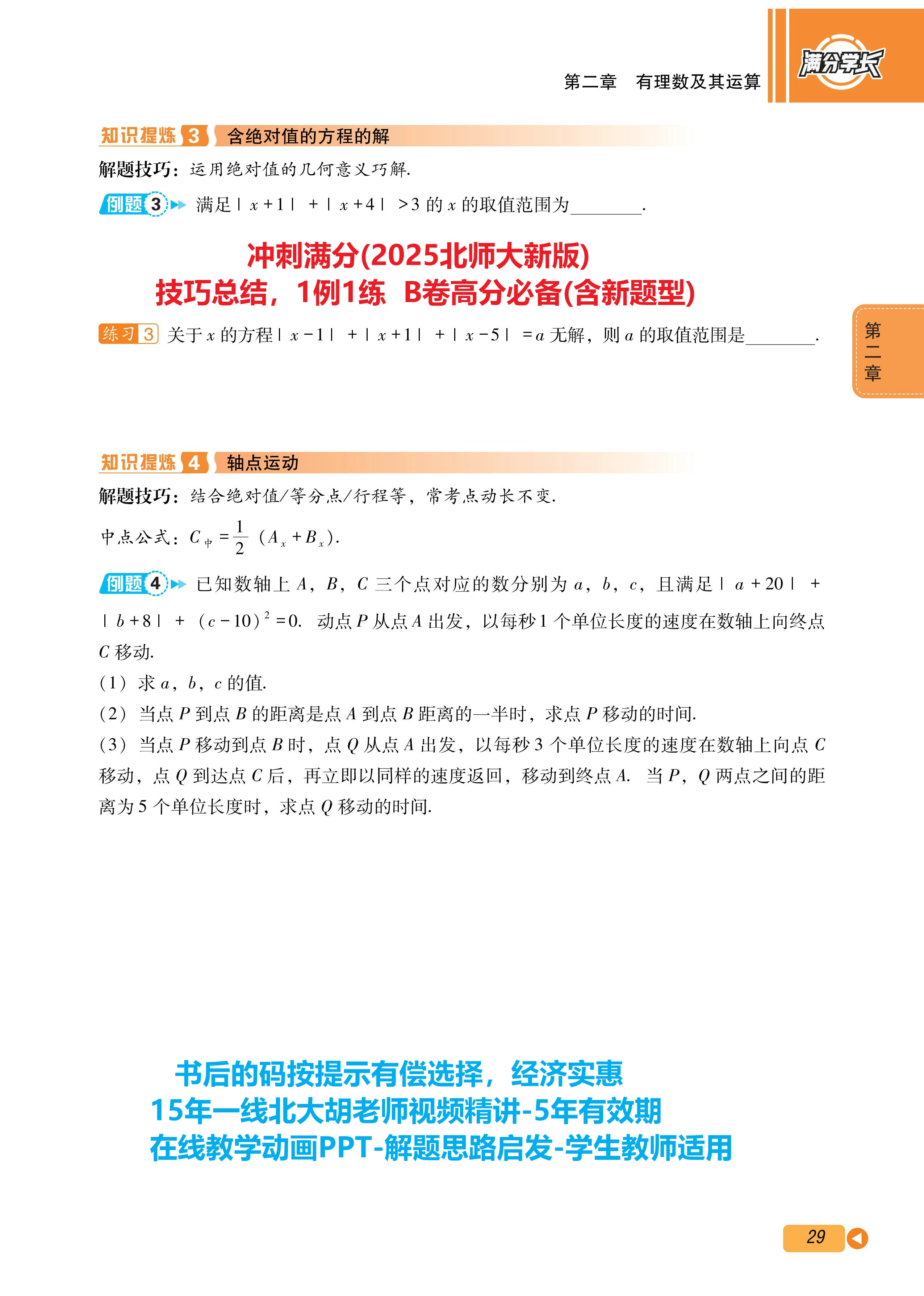 第二章　有理数及其运算

满分学长

知识提炼 3 含绝对值的方程的解

解题技巧：运用绝对值的几何意义巧解.

例题 3 满足 $|x+1|+|x+4|>3$ 的 $x$ 的取值范围为________.

冲刺满分(2025北师大新版)
技巧总结，1例1练 B卷高分必备(含新题型)

练习 3 关于 $x$ 的方程 $|x-1|+|x+1|+|x-5|=a$ 无解，则 $a$ 的取值范围是________.

第二章

知识提炼 4 轴点运动

解题技巧：结合绝对值/等分点/行程等，常考点动长不变.

中点公式：$C_{中}=\frac{1}{2}(A_x+B_x)$.

例题 4 已知数轴上 $A$，$B$，$C$ 三个点对应的数分别为 $a$，$b$，$c$，且满足 $|a+20|+|b+8|+(c-10)^2=0$. 动点 $P$ 从点 $A$ 出发，以每秒 1 个单位长度的速度在数轴上向终点 $C$ 移动.

(1) 求 $a$，$b$，$c$ 的值.

(2) 当点 $P$ 到点 $B$ 的距离是点 $A$ 到点 $B$ 距离的一半时，求点 $P$ 移动的时间.

(3) 当点 $P$ 移动到点 $B$ 时，点 $Q$ 从点 $A$ 出发，以每秒 3 个单位长度的速度在数轴上向点 $C$ 移动，点 $Q$ 到达点 $C$ 后，再立即以同样的速度返回，移动到终点 $A$. 当 $P$，$Q$ 两点之间的距离为 5 个单位长度时，求点 $Q$ 移动的时间.

书后的码按提示有偿选择，经济实惠
15年一线北大胡老师视频精讲-5年有效期
在线教学动画PPT-解题思路启发-学生教师适用

29